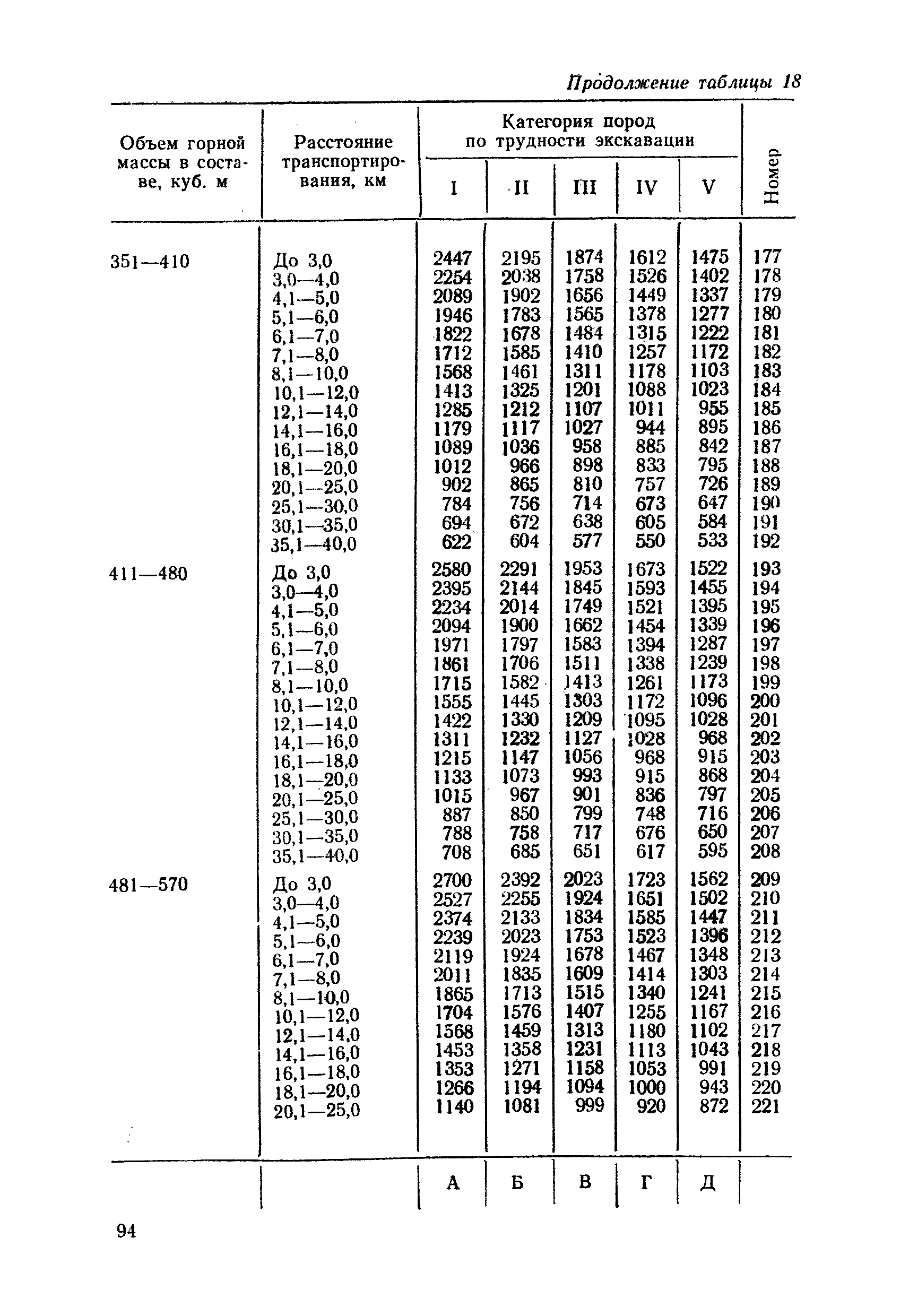 Продолжение таблицы 18

| Объем горной массы в составе, куб. м | Расстояние транспортирования, км | Категория пород по трудности экскавации I | II | III | IV | V | Номер |
|---|---|---|---|---|---|---|---|
| 351—410 | До 3,0 | 2447 | 2195 | 1874 | 1612 | 1475 | 177 |
| | 3,0—4,0 | 2254 | 2038 | 1758 | 1526 | 1402 | 178 |
| | 4,1—5,0 | 2089 | 1902 | 1656 | 1449 | 1337 | 179 |
| | 5,1—6,0 | 1946 | 1783 | 1565 | 1378 | 1277 | 180 |
| | 6,1—7,0 | 1822 | 1678 | 1484 | 1315 | 1222 | 181 |
| | 7,1—8,0 | 1712 | 1585 | 1410 | 1257 | 1172 | 182 |
| | 8,1—10,0 | 1568 | 1461 | 1311 | 1178 | 1103 | 183 |
| | 10,1—12,0 | 1413 | 1325 | 1201 | 1088 | 1023 | 184 |
| | 12,1—14,0 | 1285 | 1212 | 1107 | 1011 | 955 | 185 |
| | 14,1—16,0 | 1179 | 1117 | 1027 | 944 | 895 | 186 |
| | 16,1—18,0 | 1089 | 1036 | 958 | 885 | 842 | 187 |
| | 18,1—20,0 | 1012 | 966 | 898 | 833 | 795 | 188 |
| | 20,1—25,0 | 902 | 865 | 810 | 757 | 726 | 189 |
| | 25,1—30,0 | 784 | 756 | 714 | 673 | 647 | 190 |
| | 30,1—35,0 | 694 | 672 | 638 | 605 | 584 | 191 |
| | 35,1—40,0 | 622 | 604 | 577 | 550 | 533 | 192 |
| 411—480 | До 3,0 | 2580 | 2291 | 1953 | 1673 | 1522 | 193 |
| | 3,0—4,0 | 2395 | 2144 | 1845 | 1593 | 1455 | 194 |
| | 4,1—5,0 | 2234 | 2014 | 1749 | 1521 | 1395 | 195 |
| | 5,1—6,0 | 2094 | 1900 | 1662 | 1454 | 1339 | 196 |
| | 6,1—7,0 | 1971 | 1797 | 1583 | 1394 | 1287 | 197 |
| | 7,1—8,0 | 1861 | 1706 | 1511 | 1338 | 1239 | 198 |
| | 8,1—10,0 | 1715 | 1582 | 1413 | 1261 | 1173 | 199 |
| | 10,1—12,0 | 1555 | 1445 | 1303 | 1172 | 1096 | 200 |
| | 12,1—14,0 | 1422 | 1330 | 1209 | 1095 | 1028 | 201 |
| | 14,1—16,0 | 1311 | 1232 | 1127 | 1028 | 968 | 202 |
| | 16,1—18,0 | 1215 | 1147 | 1056 | 968 | 915 | 203 |
| | 18,1—20,0 | 1133 | 1073 | 993 | 915 | 868 | 204 |
| | 20,1—25,0 | 1015 | 967 | 901 | 836 | 797 | 205 |
| | 25,1—30,0 | 887 | 850 | 799 | 748 | 716 | 206 |
| | 30,1—35,0 | 788 | 758 | 717 | 676 | 650 | 207 |
| | 35,1—40,0 | 708 | 685 | 651 | 617 | 595 | 208 |
| 481—570 | До 3,0 | 2700 | 2392 | 2023 | 1723 | 1562 | 209 |
| | 3,0—4,0 | 2527 | 2255 | 1924 | 1651 | 1502 | 210 |
| | 4,1—5,0 | 2374 | 2133 | 1834 | 1585 | 1447 | 211 |
| | 5,1—6,0 | 2239 | 2023 | 1753 | 1523 | 1396 | 212 |
| | 6,1—7,0 | 2119 | 1924 | 1678 | 1467 | 1348 | 213 |
| | 7,1—8,0 | 2011 | 1835 | 1609 | 1414 | 1303 | 214 |
| | 8,1—10,0 | 1865 | 1713 | 1515 | 1340 | 1241 | 215 |
| | 10,1—12,0 | 1704 | 1576 | 1407 | 1255 | 1167 | 216 |
| | 12,1—14,0 | 1568 | 1459 | 1313 | 1180 | 1102 | 217 |
| | 14,1—16,0 | 1453 | 1358 | 1231 | 1113 | 1043 | 218 |
| | 16,1—18,0 | 1353 | 1271 | 1158 | 1053 | 991 | 219 |
| | 18,1—20,0 | 1266 | 1194 | 1094 | 1000 | 943 | 220 |
| | 20,1—25,0 | 1140 | 1081 | 999 | 920 | 872 | 221 |
| | | А | Б | В | Г | Д | |

94